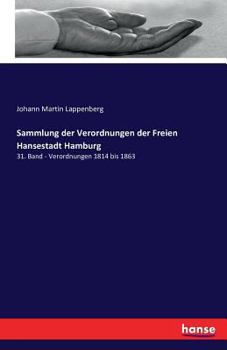 Johann Martin Lappenberg

Sammlung der Verordnungen der Freien Hansestadt Hamburg

31. Band - Verordnungen 1814 bis 1863

hanse